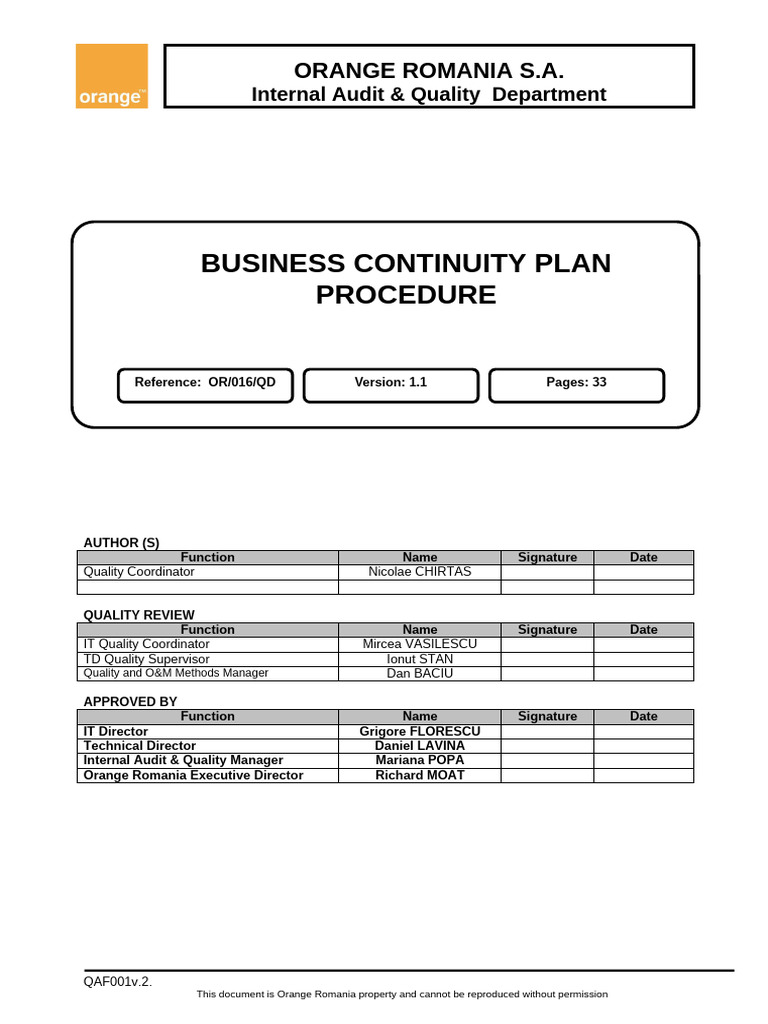 orange™

ORANGE ROMANIA S.A.
Internal Audit & Quality Department

BUSINESS CONTINUITY PLAN PROCEDURE

Reference: OR/016/QD

Version: 1.1

Pages: 33

AUTHOR (S)

| Function | Name | Signature | Date |
|---|---|---|---|
| Quality Coordinator | Nicolae CHIRTAS | | |
| | | | |

QUALITY REVIEW

| Function | Name | Signature | Date |
|---|---|---|---|
| IT Quality Coordinator | Mircea VASILESCU | | |
| TD Quality Supervisor | Ionut STAN | | |
| Quality and O&M Methods Manager | Dan BACIU | | |

APPROVED BY

| Function | Name | Signature | Date |
|---|---|---|---|
| IT Director | Grigore FLORESCU | | |
| Technical Director | Daniel LAVINA | | |
| Internal Audit & Quality Manager | Mariana POPA | | |
| Orange Romania Executive Director | Richard MOAT | | |

QAF001v.2.

This document is Orange Romania property and cannot be reproduced without permission